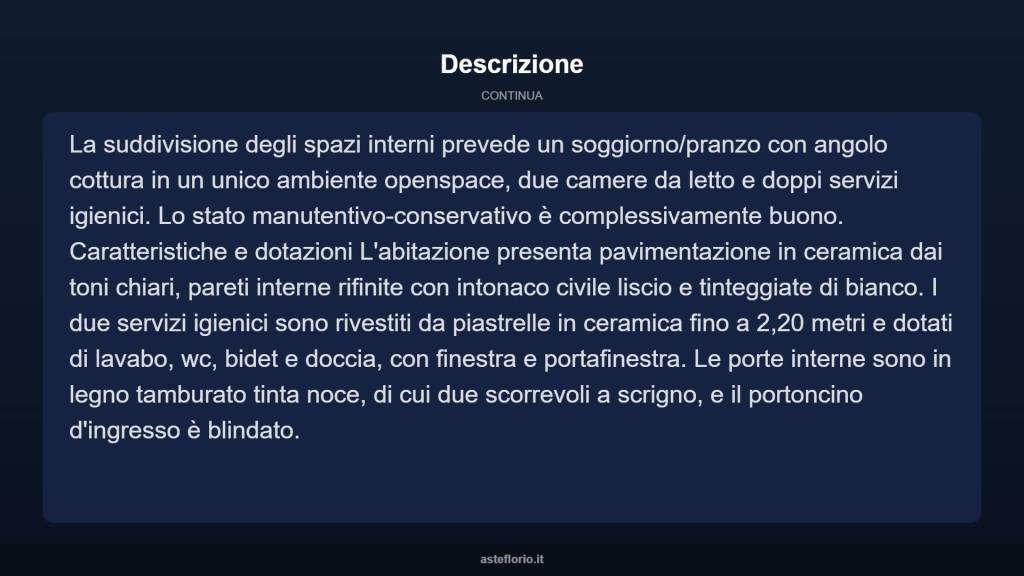 Descrizione

CONTINUA

La suddivisione degli spazi interni prevede un soggiorno/pranzo con angolo cottura in un unico ambiente openspace, due camere da letto e doppi servizi igienici. Lo stato manutentivo-conservativo è complessivamente buono. Caratteristiche e dotazioni L'abitazione presenta pavimentazione in ceramica dai toni chiari, pareti interne rifinite con intonaco civile liscio e tinteggiate di bianco. I due servizi igienici sono rivestiti da piastrelle in ceramica fino a 2,20 metri e dotati di lavabo, wc, bidet e doccia, con finestra e portafinestra. Le porte interne sono in legno tamburato tinta noce, di cui due scorrevoli a scrigno, e il portoncino d'ingresso è blindato.

asteflorio.it